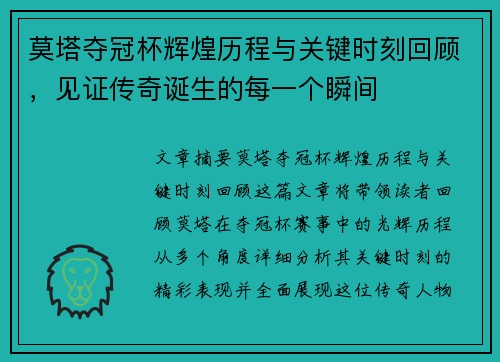 莫塔夺冠杯辉煌历程与关键时刻回顾，见证传奇诞生的每一个瞬间

文章摘要莫塔夺冠杯辉煌历程与关键时刻回顾这篇文章将带领读者回顾莫塔在夺冠杯赛事中的光辉历程从多个角度详细分析其关键时刻的精彩表现并全面展现这位传奇人物